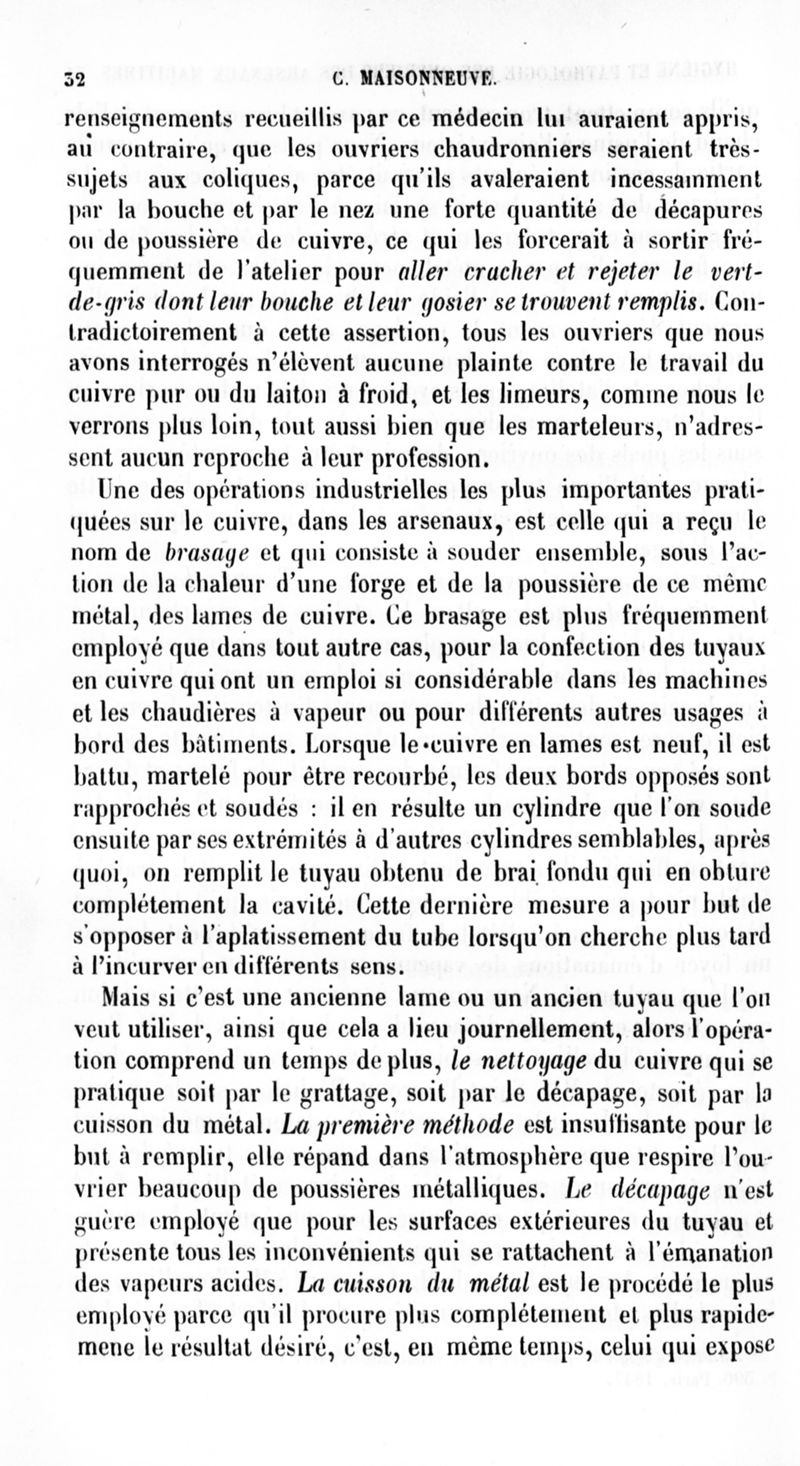 32 C. MAISONNEUVE.

renseignements recueillis par ce médecin lui auraient appris, au contraire, que les ouvriers chaudronniers seraient très-sujets aux coliques, parce qu'ils avaleraient incessamment par la bouche et par le nez une forte quantité de décapures ou de poussière de cuivre, ce qui les forcerait à sortir fréquemment de l'atelier pour aller cracher et rejeter le vert-de-gris dont leur bouche et leur gosier se trouvent remplis. Contradictoirement à cette assertion, tous les ouvriers que nous avons interrogés n'élèvent aucune plainte contre le travail du cuivre pur ou du laiton à froid, et les limeurs, comme nous le verrons plus loin, tout aussi bien que les marteleurs, n'adressent aucun reproche à leur profession.

Une des opérations industrielles les plus importantes pratiquées sur le cuivre, dans les arsenaux, est celle qui a reçu le nom de brasage et qui consiste à souder ensemble, sous l'action de la chaleur d'une forge et de la poussière de ce même métal, des lames de cuivre. Ce brasage est plus fréquemment employé que dans tout autre cas, pour la confection des tuyaux en cuivre qui ont un emploi si considérable dans les machines et les chaudières à vapeur ou pour différents autres usages à bord des bâtiments. Lorsque le cuivre en lames est neuf, il est battu, martelé pour être recourbé, les deux bords opposés sont rapprochés et soudés : il en résulte un cylindre que l'on soude ensuite par ses extrémités à d'autres cylindres semblables, après quoi, on remplit le tuyau obtenu de brai fondu qui en obture complétement la cavité. Cette dernière mesure a pour but de s'opposer à l'aplatissement du tube lorsqu'on cherche plus tard à l'incurver en différents sens.

Mais si c'est une ancienne lame ou un ancien tuyau que l'on veut utiliser, ainsi que cela a lieu journellement, alors l'opération comprend un temps de plus, le nettoyage du cuivre qui se pratique soit par le grattage, soit par le décapage, soit par la cuisson du métal. La première méthode est insuffisante pour le but à remplir, elle répand dans l'atmosphère que respire l'ouvrier beaucoup de poussières métalliques. Le décapage n'est guère employé que pour les surfaces extérieures du tuyau et présente tous les inconvénients qui se rattachent à l'émanation des vapeurs acides. La cuisson du métal est le procédé le plus employé parce qu'il procure plus complétement et plus rapidemene le résultat désiré, c'est, en même temps, celui qui expose